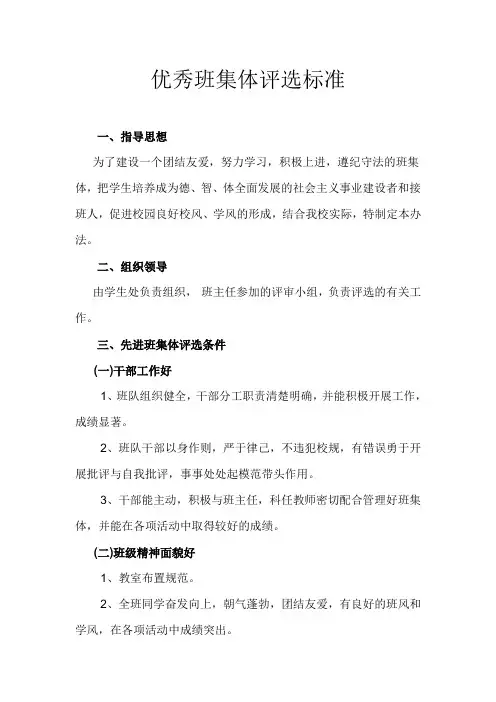 优秀班集体评选标准

一、指导思想

为了建设一个团结友爱，努力学习，积极上进，遵纪守法的班集体，把学生培养成为德、智、体全面发展的社会主义事业建设者和接班人，促进校园良好校风、学风的形成，结合我校实际，特制定本办法。

二、组织领导

由学生处负责组织， 班主任参加的评审小组，负责评选的有关工作。

三、先进班集体评选条件

(一)干部工作好

1、班队组织健全，干部分工职责清楚明确，并能积极开展工作，成绩显著。

2、班队干部以身作则，严于律己，不违犯校规，有错误勇于开展批评与自我批评，事事处处起模范带头作用。

3、干部能主动，积极与班主任，科任教师密切配合管理好班集体，并能在各项活动中取得较好的成绩。

(二)班级精神面貌好

1、教室布置规范。

2、全班同学奋发向上，朝气蓬勃，团结友爱，有良好的班风和学风，在各项活动中成绩突出。